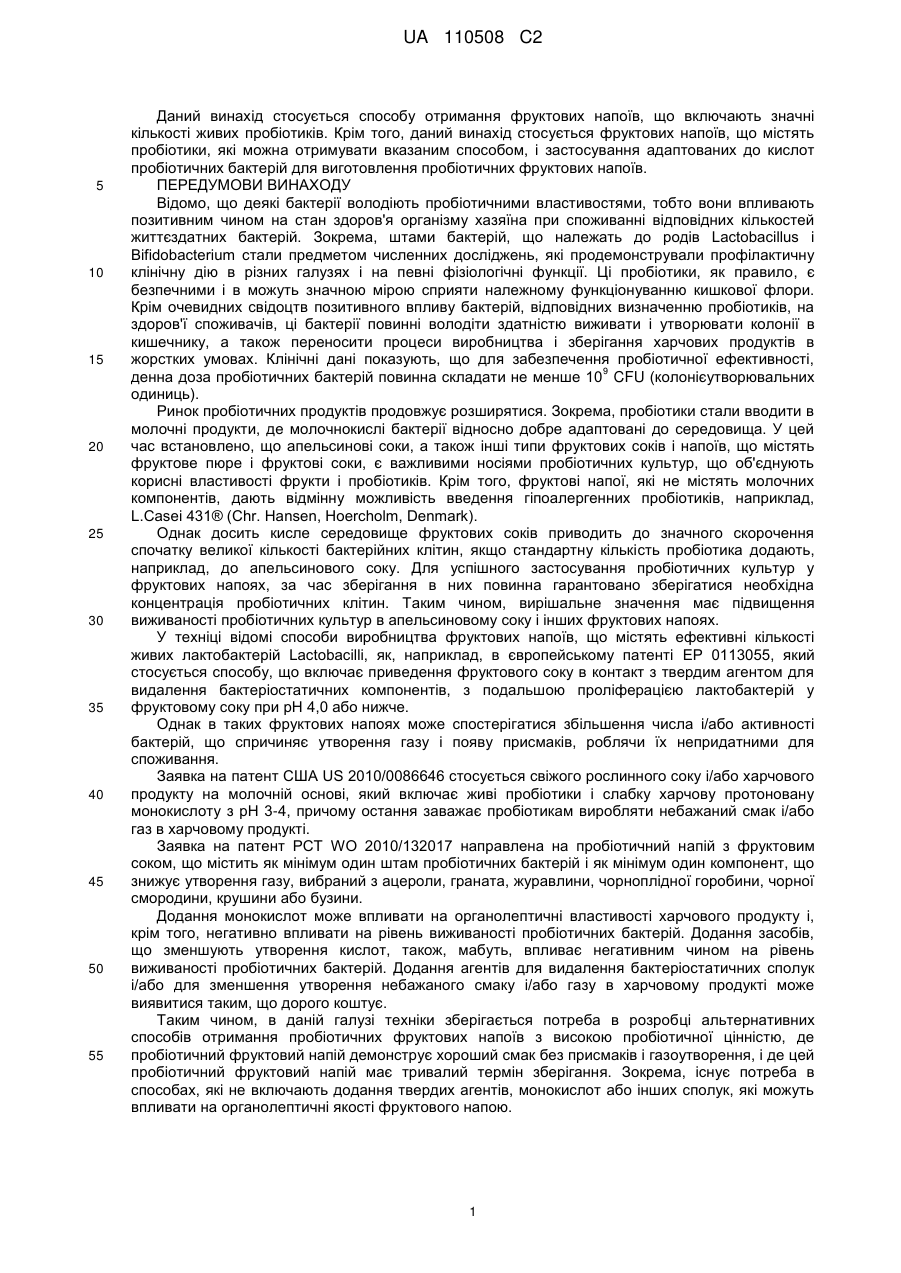 UA 110508 C2

Даний винахід стосується способу отримання фруктових напоїв, що включають значні кількості живих пробіотиків. Крім того, даний винахід стосується фруктових напоїв, що містять пробіотики, які можна отримувати вказаним способом, і застосування адаптованих до кислот пробіотичних бактерій для виготовлення пробіотичних фруктових напоїв.

5 ПЕРЕДУМОВИ ВИНАХОДУ

Відомо, що деякі бактерії володіють пробіотичними властивостями, тобто вони впливають позитивним чином на стан здоров'я організму хазяїна при споживанні відповідних кількостей життєздатних бактерій. Зокрема, штами бактерій, що належать до родів Lactobacillus і Bifidobacterium стали предметом численних досліджень, які продемонстрували профілактичну

10 клінічну дію в різних галузях і на певні фізіологічні функції. Ці пробіотики, як правило, є безпечними і в можуть значною мірою сприяти належному функціонуванню кишкової флори. Крім очевидних свідоцтв позитивного впливу бактерій, відповідних визначенню пробіотиків, на здоров'ї споживачів, ці бактерії повинні володіти здатністю виживати і утворювати колонії в кишечнику, а також переносити процеси виробництва і зберігання харчових продуктів в

15 жорстких умовах. Клінічні дані показують, що для забезпечення пробіотичної ефективності, денна доза пробіотичних бактерій повинна складати не менше $10^9$ CFU (колонієутворювальних одиниць).

Ринок пробіотичних продуктів продовжує розширятися. Зокрема, пробіотики стали вводити в молочні продукти, де молочнокислі бактерії відносно добре адаптовані до середовища. У цей

20 час встановлено, що апельсинові соки, а також інші типи фруктових соків і напоїв, що містять фруктове пюре і фруктові соки, є важливими носіями пробіотичних культур, що об'єднують корисні властивості фрукти і пробіотиків. Крім того, фруктові напої, які не містять молочних компонентів, дають відмінну можливість введення гіпоалергенних пробіотиків, наприклад, L.Casei 431® (Chr. Hansen, Hoercholm, Denmark).

25 Однак досить кисле середовище фруктових соків приводить до значного скорочення спочатку великої кількості бактерійних клітин, якщо стандартну кількість пробіотика додають, наприклад, до апельсинового соку. Для успішного застосування пробіотичних культур у фруктових напоях, за час зберігання в них повинна гарантовано зберігатися необхідна концентрація пробіотичних клітин. Таким чином, вирішальне значення має підвищення

30 виживаності пробіотичних культур в апельсиновому соку і інших фруктових напоях.

У техніці відомі способи виробництва фруктових напоїв, що містять ефективні кількості живих лактобактерій Lactobacilli, як, наприклад, в європейському патенті EP 0113055, який стосується способу, що включає приведення фруктового соку в контакт з твердим агентом для видалення бактеріостатичних компонентів, з подальшою проліферацією лактобактерій у

35 фруктовому соку при pH 4,0 або нижче.

Однак в таких фруктових напоях може спостерігатися збільшення числа і/або активності бактерій, що спричиняє утворення газу і появу присмаків, роблячи їх непридатними для споживання.

Заявка на патент США US 2010/0086646 стосується свіжого рослинного соку і/або харчового

40 продукту на молочній основі, який включає живі пробіотики і слабку харчову протоновану монокислоту з pH 3-4, причому остання заважає пробіотикам виробляти небажаний смак і/або газ в харчовому продукті.

Заявка на патент PCT WO 2010/132017 направлена на пробіотичний напій з фруктовим соком, що містить як мінімум один штам пробіотичних бактерій і як мінімум один компонент, що

45 знижує утворення газу, вибраний з ацероли, граната, журавлини, чорноплідної горобини, чорної смородини, крушини або бузини.

Додання монокислот може впливати на органолептичні властивості харчового продукту і, крім того, негативно впливати на рівень виживаності пробіотичних бактерій. Додання засобів, що зменшують утворення кислот, також, мабуть, впливає негативним чином на рівень

50 виживаності пробіотичних бактерій. Додання агентів для видалення бактеріостатичних сполук і/або для зменшення утворення небажаного смаку і/або газу в харчовому продукті може виявитися таким, що дорого коштує.

Таким чином, в даній галузі техніки зберігається потреба в розробці альтернативних способів отримання пробіотичних фруктових напоїв з високою пробіотичної цінністю, де

55 пробіотичний фруктовий напій демонструє хороший смак без присмаків і газоутворення, і де цей пробіотичний фруктовий напій має тривалий термін зберігання. Зокрема, існує потреба в способах, які не включають додання твердих агентів, монокислот або інших сполук, які можуть впливати на органолептичні якості фруктового напою.

1